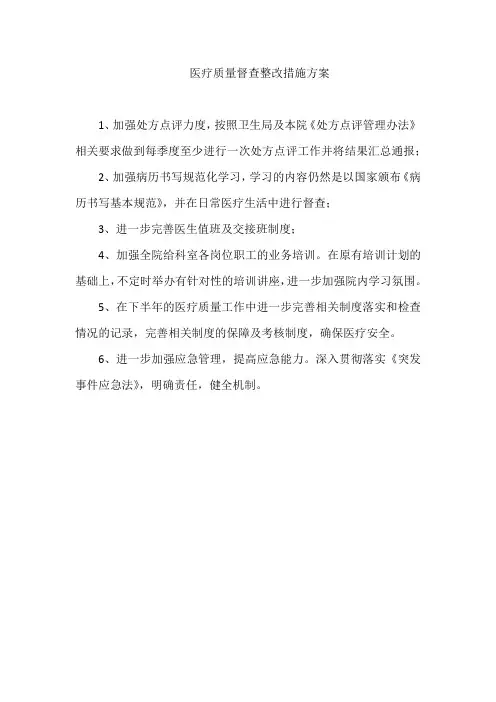 医疗质量督查整改措施方案

1、加强处方点评力度，按照卫生局及本院《处方点评管理办法》相关要求做到每季度至少进行一次处方点评工作并将结果汇总通报；

2、加强病历书写规范化学习，学习的内容仍然是以国家颁布《病历书写基本规范》，并在日常医疗生活中进行督查；

3、进一步完善医生值班及交接班制度；

4、加强全院给科室各岗位职工的业务培训。在原有培训计划的基础上，不定时举办有针对性的培训讲座，进一步加强院内学习氛围。

5、在下半年的医疗质量工作中进一步完善相关制度落实和检查情况的记录，完善相关制度的保障及考核制度，确保医疗安全。

6、进一步加强应急管理，提高应急能力。深入贯彻落实《突发事件应急法》，明确责任，健全机制。